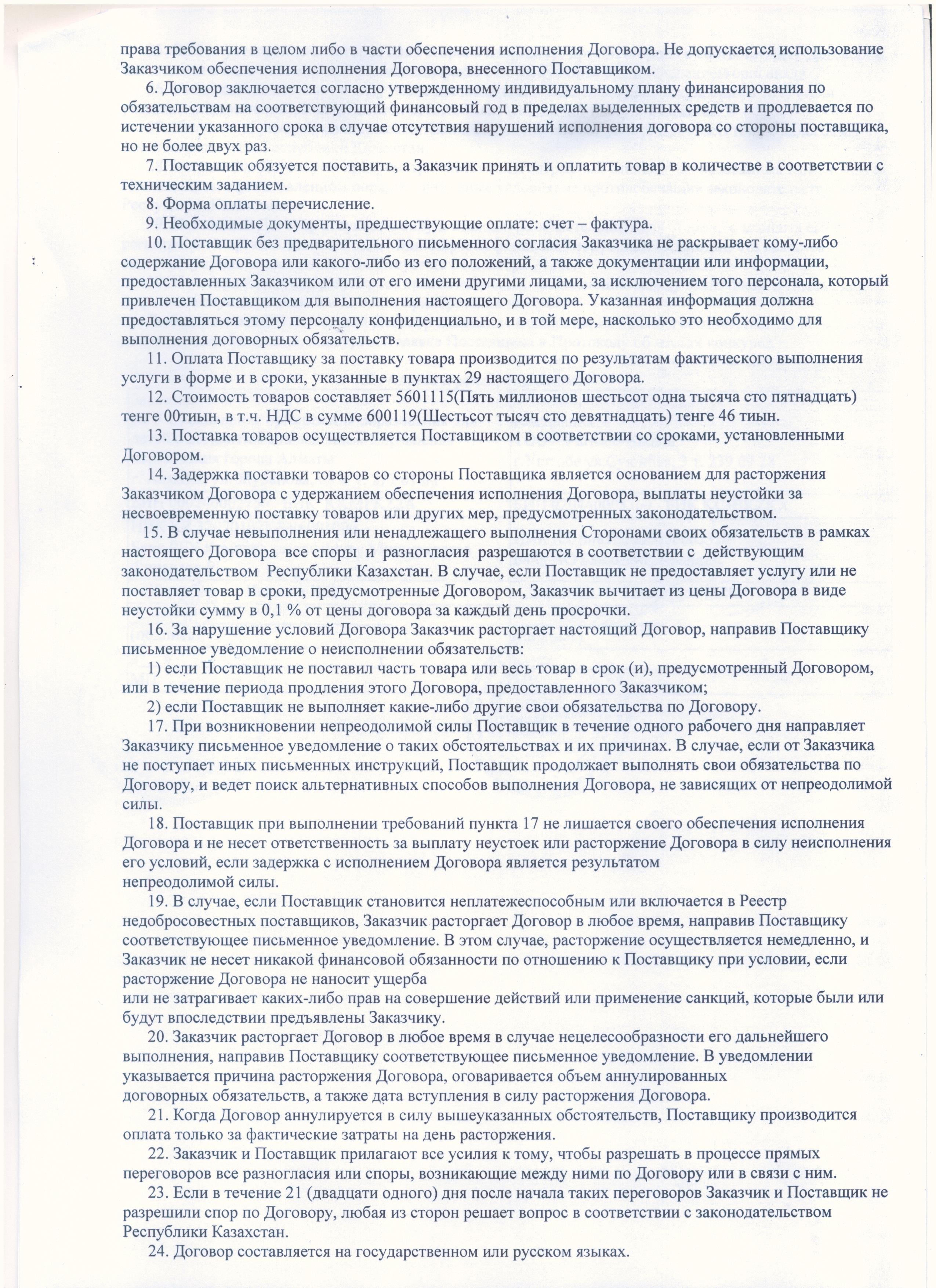 права требования в целом либо в части обеспечения исполнения Договора. Не допускается использование Заказчиком обеспечения исполнения Договора, внесенного Поставщиком.

6. Договор заключается согласно утвержденному индивидуальному плану финансирования по обязательствам на соответствующий финансовый год в пределах выделенных средств и продлевается по истечении указанного срока в случае отсутствия нарушений исполнения договора со стороны поставщика, но не более двух раз.

7. Поставщик обязуется поставить, а Заказчик принять и оплатить товар в количестве в соответствии с техническим заданием.

8. Форма оплаты перечисление.

9. Необходимые документы, предшествующие оплате: счет – фактура.

10. Поставщик без предварительного письменного согласия Заказчика не раскрывает кому-либо содержание Договора или какого-либо из его положений, а также документации или информации, предоставленных Заказчиком или от его имени другими лицами, за исключением того персонала, который привлечен Поставщиком для выполнения настоящего Договора. Указанная информация должна предоставляться этому персоналу конфиденциально, и в той мере, насколько это необходимо для выполнения договорных обязательств.

11. Оплата Поставщику за поставку товара производится по результатам фактического выполнения услуги в форме и в сроки, указанные в пунктах 29 настоящего Договора.

12. Стоимость товаров составляет 5601115(Пять миллионов шестьсот одна тысяча сто пятнадцать) тенге 00тиын, в т.ч. НДС в сумме 600119(Шестьсот тысяч сто девятнадцать) тенге 46 тиын.

13. Поставка товаров осуществляется Поставщиком в соответствии со сроками, установленными Договором.

14. Задержка поставки товаров со стороны Поставщика является основанием для расторжения Заказчиком Договора с удержанием обеспечения исполнения Договора, выплаты неустойки за несвоевременную поставку товаров или других мер, предусмотренных законодательством.

15. В случае невыполнения или ненадлежащего выполнения Сторонами своих обязательств в рамках настоящего Договора все споры и разногласия разрешаются в соответствии с действующим законодательством Республики Казахстан. В случае, если Поставщик не предоставляет услугу или не поставляет товар в сроки, предусмотренные Договором, Заказчик вычитает из цены Договора в виде неустойки сумму в 0,1 % от цены договора за каждый день просрочки.

16. За нарушение условий Договора Заказчик расторгает настоящий Договор, направив Поставщику письменное уведомление о неисполнении обязательств:

1) если Поставщик не поставил часть товара или весь товар в срок (и), предусмотренный Договором, или в течение периода продления этого Договора, предоставленного Заказчиком;

2) если Поставщик не выполняет какие-либо другие свои обязательства по Договору.

17. При возникновении непреодолимой силы Поставщик в течение одного рабочего дня направляет Заказчику письменное уведомление о таких обстоятельствах и их причинах. В случае, если от Заказчика не поступает иных письменных инструкций, Поставщик продолжает выполнять свои обязательства по Договору, и ведет поиск альтернативных способов выполнения Договора, не зависящих от непреодолимой силы.

18. Поставщик при выполнении требований пункта 17 не лишается своего обеспечения исполнения Договора и не несет ответственность за выплату неустоек или расторжение Договора в силу неисполнения его условий, если задержка с исполнением Договора является результатом непреодолимой силы.

19. В случае, если Поставщик становится неплатежеспособным или включается в Реестр недобросовестных поставщиков, Заказчик расторгает Договор в любое время, направив Поставщику соответствующее письменное уведомление. В этом случае, расторжение осуществляется немедленно, и Заказчик не несет никакой финансовой обязанности по отношению к Поставщику при условии, если расторжение Договора не наносит ущерба или не затрагивает каких-либо прав на совершение действий или применение санкций, которые были или будут впоследствии предъявлены Заказчику.

20. Заказчик расторгает Договор в любое время в случае нецелесообразности его дальнейшего выполнения, направив Поставщику соответствующее письменное уведомление. В уведомлении указывается причина расторжения Договора, оговаривается объем аннулированных договорных обязательств, а также дата вступления в силу расторжения Договора.

21. Когда Договор аннулируется в силу вышеуказанных обстоятельств, Поставщику производится оплата только за фактические затраты на день расторжения.

22. Заказчик и Поставщик прилагают все усилия к тому, чтобы разрешать в процессе прямых переговоров все разногласия или споры, возникающие между ними по Договору или в связи с ним.

23. Если в течение 21 (двадцати одного) дня после начала таких переговоров Заказчик и Поставщик не разрешили спор по Договору, любая из сторон решает вопрос в соответствии с законодательством Республики Казахстан.

24. Договор составляется на государственном или русском языках.